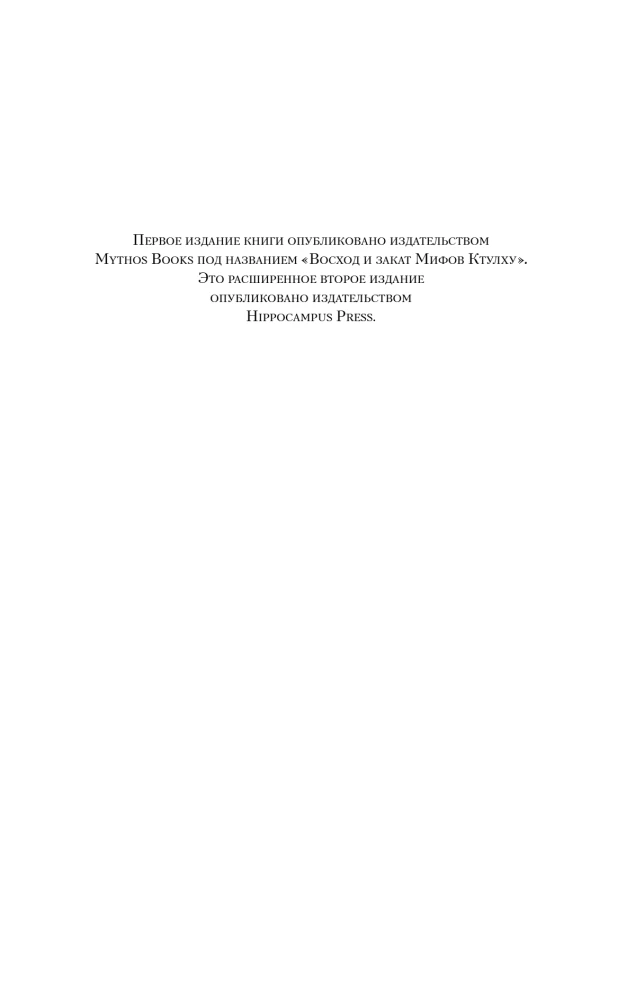 Первое издание книги опубликовано издательством Mythos Books под названием «Восход и закат Мифов Ктулху». Это расширенное второе издание опубликовано издательством Hippocampus Press.